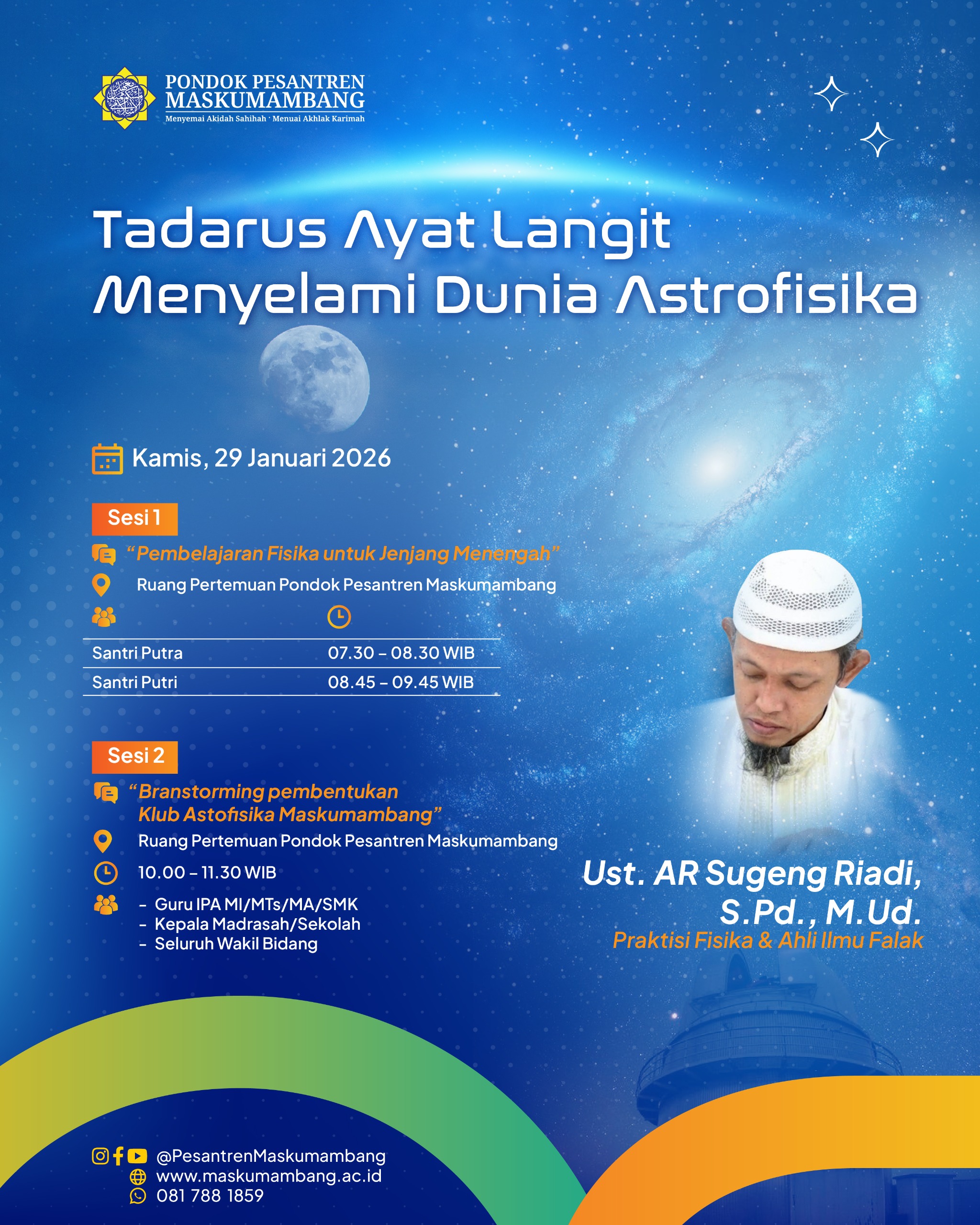 PONDOK PESANTREN MASKUMAMBANG
Menyemai Akidah Sahihah · Menuai Akhlak Karimah

Tadarus Ayat Langit
Menyelami Dunia Astrofisika

Kamis, 29 Januari 2026

Sesi 1
"Pembelajaran Fisika untuk Jenjang Menengah"
Ruang Pertemuan Pondok Pesantren Maskumambang

| | |
|---|---|
| Santri Putra | 07.30 – 08.30 WIB |
| Santri Putri | 08.45 – 09.45 WIB |

Sesi 2
"Branstorming pembentukan Klub Astofisika Maskumambang"
Ruang Pertemuan Pondok Pesantren Maskumambang
10.00 – 11.30 WIB
- Guru IPA MI/MTs/MA/SMK
- Kepala Madrasah/Sekolah
- Seluruh Wakil Bidang

Ust. AR Sugeng Riadi, S.Pd., M.Ud.
Praktisi Fisika & Ahli Ilmu Falak

@PesantrenMaskumambang
www.maskumambang.ac.id
081 788 1859